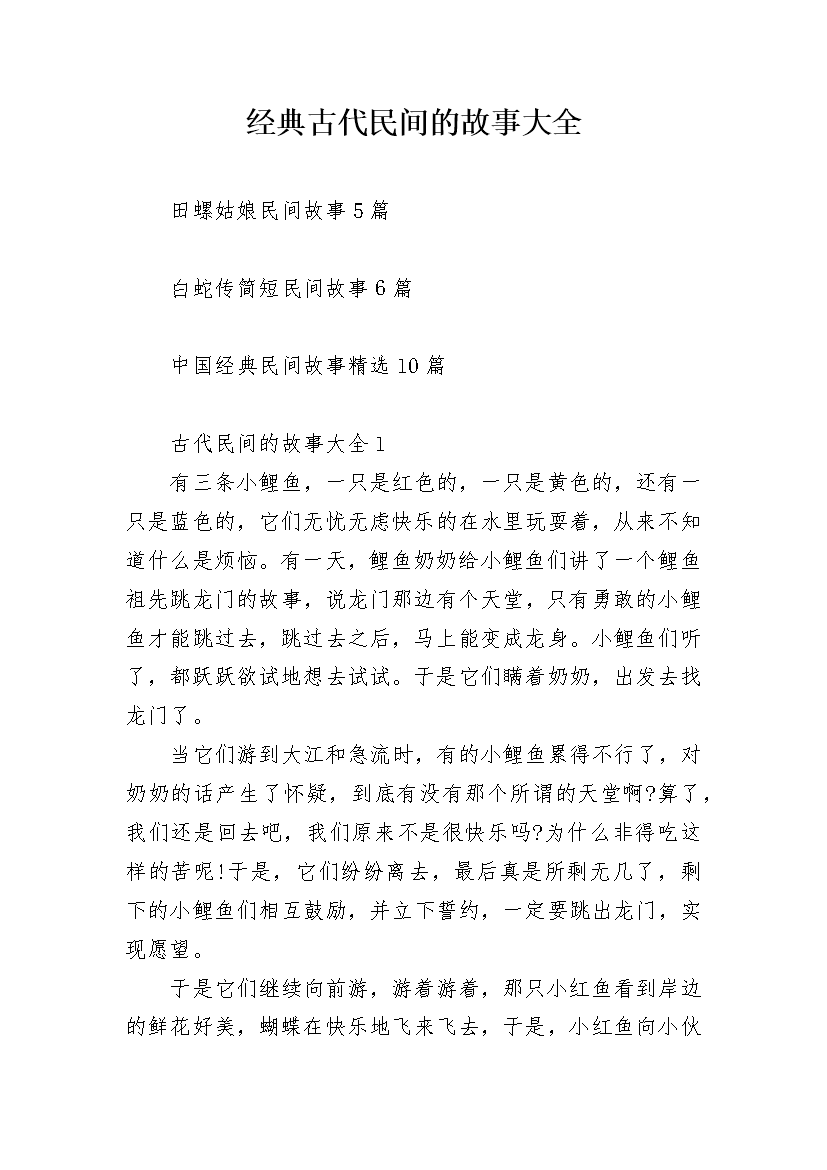 经典古代民间的故事大全

田螺姑娘民间故事5篇

白蛇传简短民间故事6篇

中国经典民间故事精选10篇

古代民间的故事大全1

有三条小鲤鱼，一只是红色的，一只是黄色的，还有一只是蓝色的，它们无忧无虑快乐的在水里玩耍着，从来不知道什么是烦恼。有一天，鲤鱼奶奶给小鲤鱼们讲了一个鲤鱼祖先跳龙门的故事，说龙门那边有个天堂，只有勇敢的小鲤鱼才能跳过去，跳过去之后，马上能变成龙身。小鲤鱼们听了，都跃跃欲试地想去试试。于是它们瞒着奶奶，出发去找龙门了。

当它们游到大江和急流时，有的小鲤鱼累得不行了，对奶奶的话产生了怀疑，到底有没有那个所谓的天堂啊?算了，我们还是回去吧，我们原来不是很快乐吗?为什么非得吃这样的苦呢!于是，它们纷纷离去，最后真是所剩无几了，剩下的小鲤鱼们相互鼓励，并立下誓约，一定要跳出龙门，实现愿望。

于是它们继续向前游，游着游着，那只小红鱼看到岸边的鲜花好美，蝴蝶在快乐地飞来飞去，于是，小红鱼向小伙